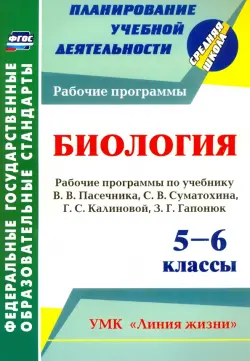 ФГОС

ФЕДЕРАЛЬНЫЕ ГОСУДАРСТВЕННЫЕ ОБРАЗОВАТЕЛЬНЫЕ СТАНДАРТЫ

ПЛАНИРОВАНИЕ УЧЕБНОЙ ДЕЯТЕЛЬНОСТИ

СРЕДНЯЯ ШКОЛА

Рабочие программы

БИОЛОГИЯ

Рабочие программы по учебнику В. В. Пасечника, С. В. Суматохина, Г. С. Калиновой, З. Г. Гапонюк

5–6 классы

УМК «Линия жизни»